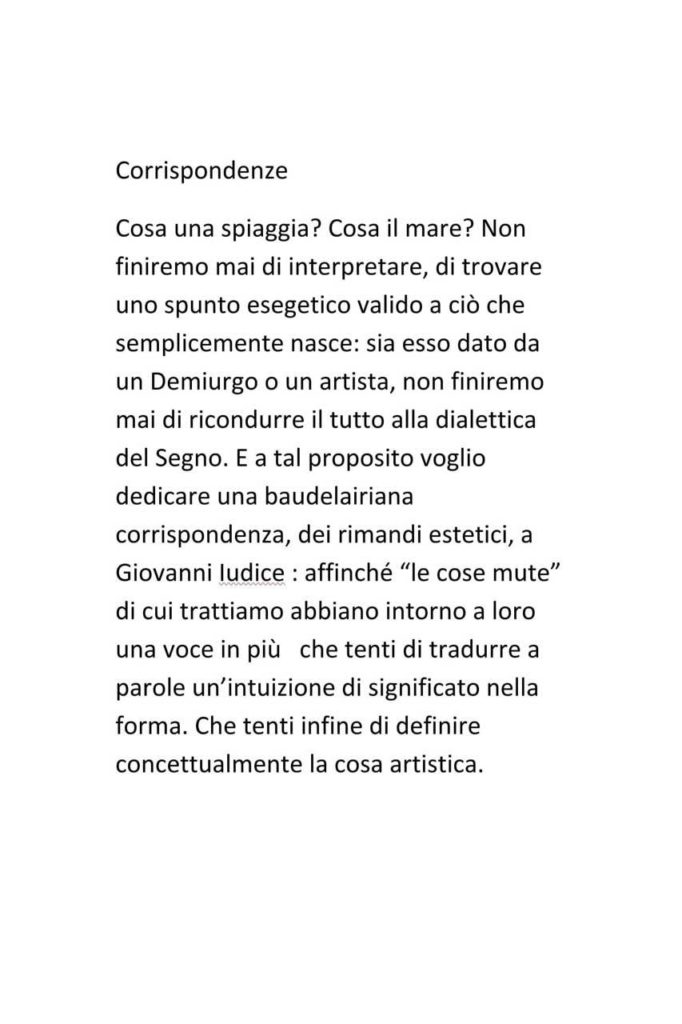 Corrispondenze

Cosa una spiaggia? Cosa il mare? Non finiremo mai di interpretare, di trovare uno spunto esegetico valido a ciò che semplicemente nasce: sia esso dato da un Demiurgo o un artista, non finiremo mai di ricondurre il tutto alla dialettica del Segno. E a tal proposito voglio dedicare una baudelairiana corrispondenza, dei rimandi estetici, a Giovanni Iudice : affinché “le cose mute” di cui trattiamo abbiano intorno a loro una voce in più   che tenti di tradurre a parole un’intuizione di significato nella forma. Che tenti infine di definire concettualmente la cosa artistica.